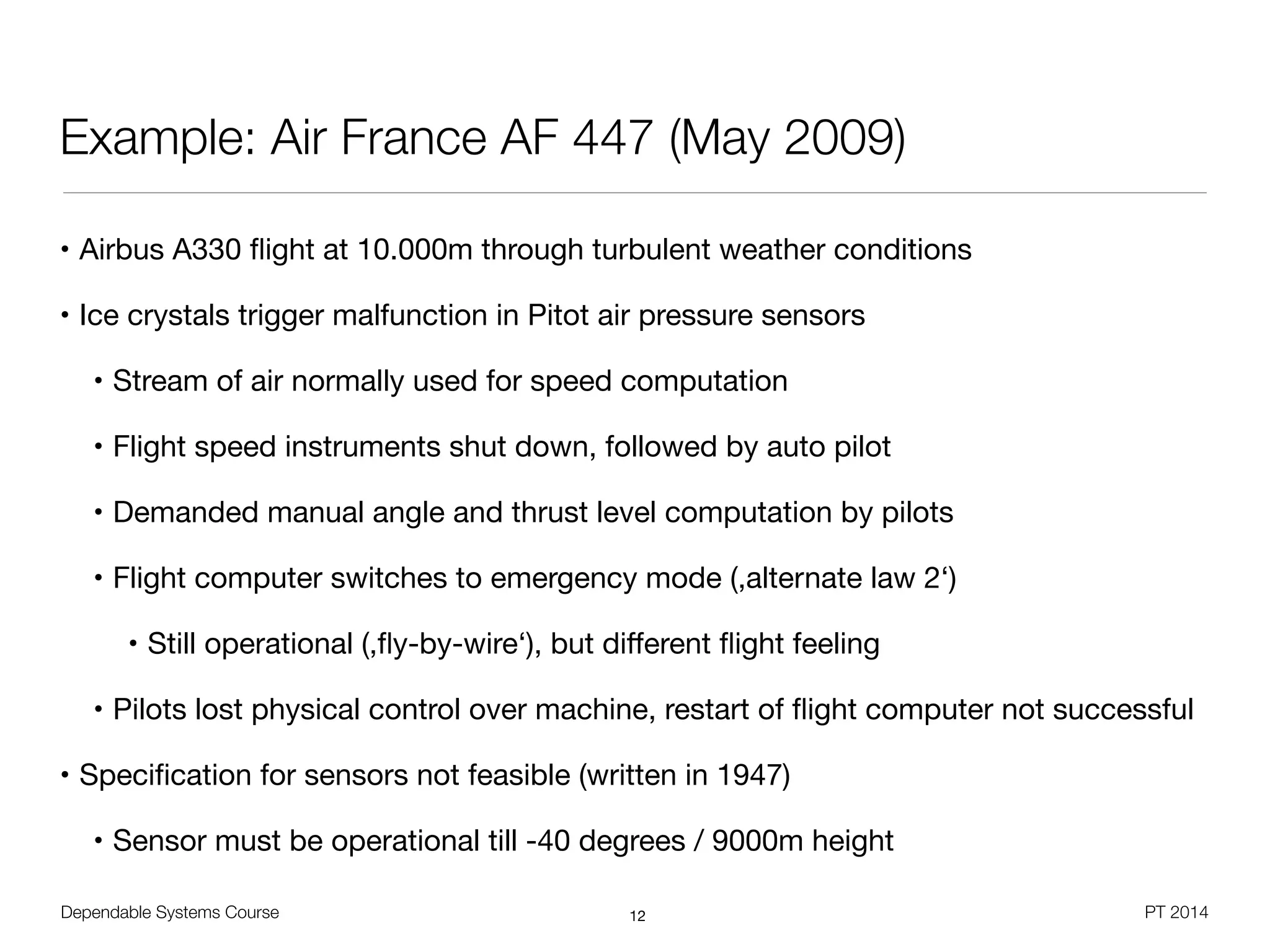 Example: Air France AF 447 (May 2009)

• Airbus A330 flight at 10.000m through turbulent weather conditions

• Ice crystals trigger malfunction in Pitot air pressure sensors

• Stream of air normally used for speed computation

• Flight speed instruments shut down, followed by auto pilot

• Demanded manual angle and thrust level computation by pilots

• Flight computer switches to emergency mode (‚alternate law 2‘)

• Still operational (‚fly-by-wire‘), but different flight feeling

• Pilots lost physical control over machine, restart of flight computer not successful

• Specification for sensors not feasible (written in 1947)

• Sensor must be operational till -40 degrees / 9000m height

Dependable Systems Course

12

PT 2014